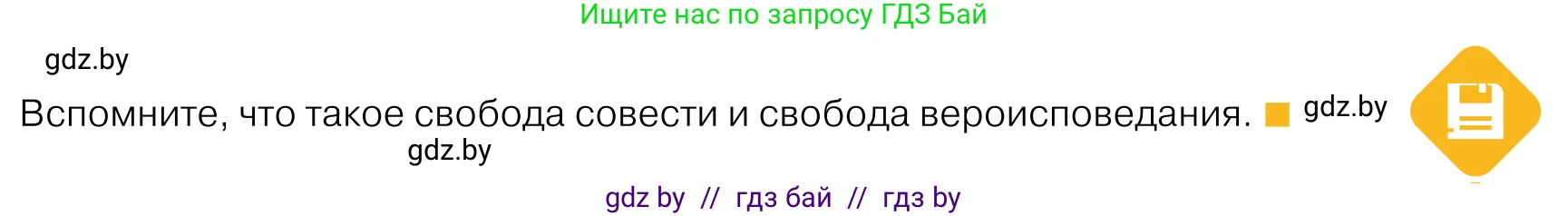 Ищите нас по запросу ГДЗ Бай

gdz.by

Вспомните, что такое свобода совести и свобода вероисповедания. gdz.by

gdz.by

gdz by // гдз бай // гдз by